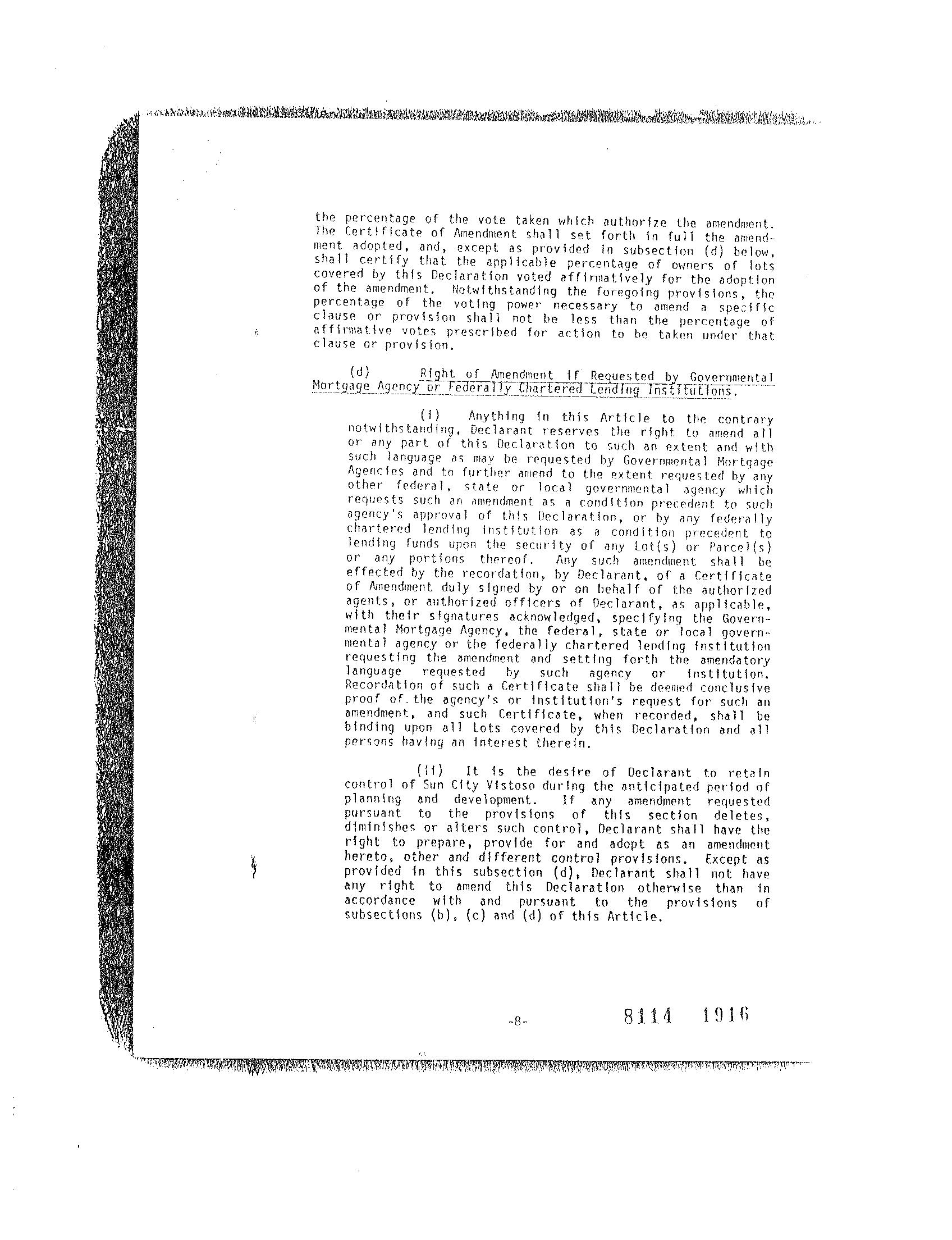 the percentage of the vote taken which authorize the amendment. The Certificate of Amendment shall set forth in full the amendment adopted, and, except as provided in subsection (d) below, shall certify that the applicable percentage of owners of lots covered by this Declaration voted affirmatively for the adoption of the amendment. Notwithstanding the foregoing provisions, the percentage of the voting power necessary to amend a specific clause or provision shall not be less than the percentage of affirmative votes prescribed for action to be taken under that clause or provision.

(d) Right of Amendment if Requested by Governmental Mortgage Agency or Federally Chartered Lending Institutions.

(i) Anything in this Article to the contrary notwithstanding, Declarant reserves the right to amend all or any part of this Declaration to such an extent and with such language as may be requested by Governmental Mortgage Agencies and to further amend to the extent requested by any other federal, state or local governmental agency which requests such an amendment as a condition precedent to such agency's approval of this Declaration, or by any federally chartered lending institution as a condition precedent to lending funds upon the security of any Lot(s) or Parcel(s) or any portions thereof. Any such amendment shall be effected by the recordation, by Declarant, of a Certificate of Amendment duly signed by or on behalf of the authorized agents, or authorized officers of Declarant, as applicable, with their signatures acknowledged, specifying the Governmental Mortgage Agency, the federal, state or local governmental agency or the federally chartered lending institution requesting the amendment and setting forth the amendatory language requested by such agency or institution. Recordation of such a Certificate shall be deemed conclusive proof of the agency's or institution's request for such an amendment, and such Certificate, when recorded, shall be binding upon all Lots covered by this Declaration and all persons having an interest therein.

(ii) It is the desire of Declarant to retain control of Sun City Vistoso during the anticipated period of planning and development. If any amendment requested pursuant to the provisions of this section deletes, diminishes or alters such control, Declarant shall have the right to prepare, provide for and adopt as an amendment hereto, other and different control provisions. Except as provided in this subsection (d), Declarant shall not have any right to amend this Declaration otherwise than in accordance with and pursuant to the provisions of subsections (b), (c) and (d) of this Article.

-8-

8114 1916